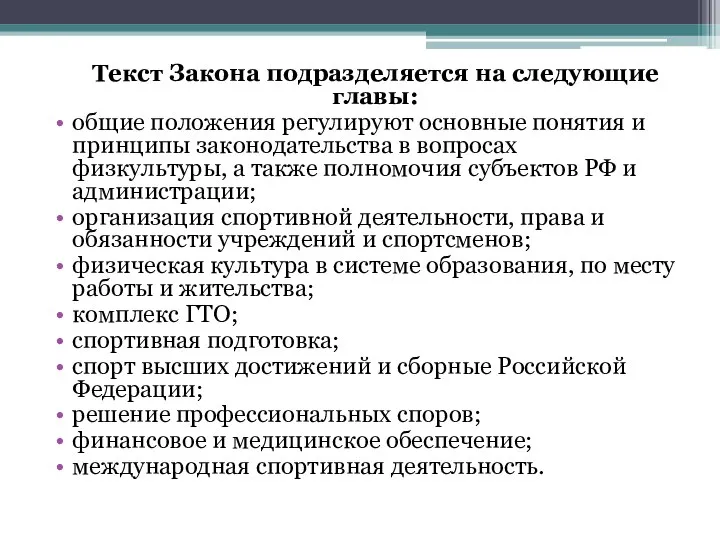 Текст Закона подразделяется на следующие главы:

• общие положения регулируют основные понятия и принципы законодательства в вопросах физкультуры, а также полномочия субъектов РФ и администрации;
• организация спортивной деятельности, права и обязанности учреждений и спортсменов;
• физическая культура в системе образования, по месту работы и жительства;
• комплекс ГТО;
• спортивная подготовка;
• спорт высших достижений и сборные Российской Федерации;
• решение профессиональных споров;
• финансовое и медицинское обеспечение;
• международная спортивная деятельность.